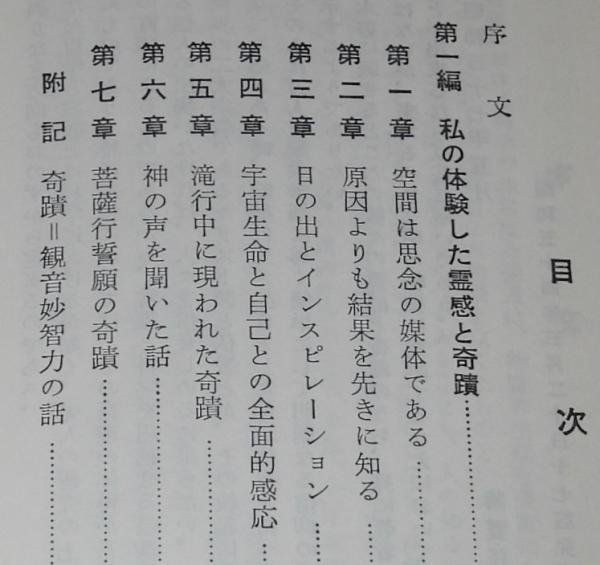 目次

序文

第一編 私の体験した霊感と奇蹟

第一章 空間は思念の媒体である

第二章 原因よりも結果を先きに知る

第三章 日の出とインスピレーション

第四章 宇宙生命と自己との全面的感応

第五章 滝行中に現われた奇蹟

第六章 神の声を聞いた話

第七章 菩薩行誓願の奇蹟

附記 奇蹟=観音妙智力の話